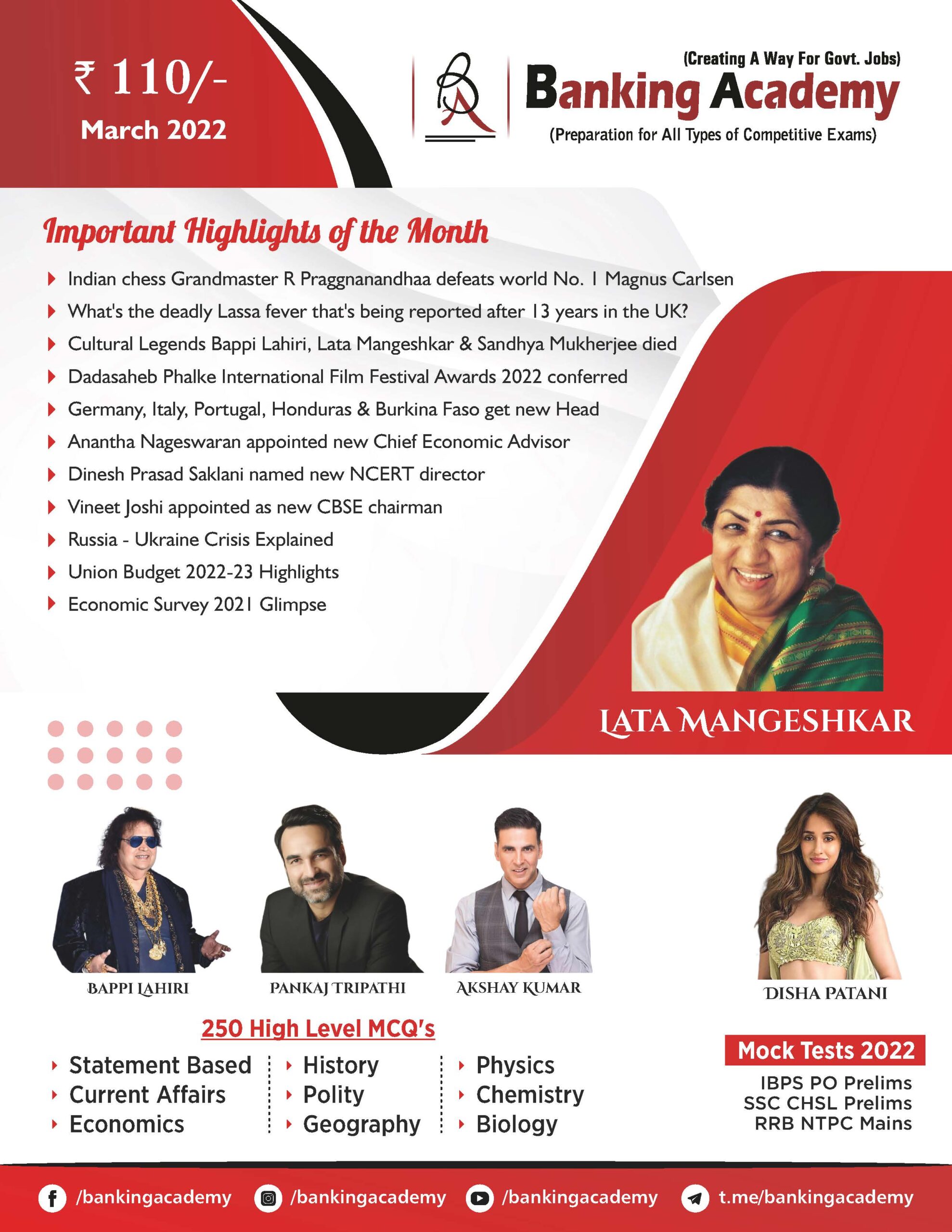 ₹ 110/-
March 2022

(Creating A Way For Govt. Jobs)
Banking Academy
(Preparation for All Types of Competitive Exams)

Important Highlights of the Month

Indian chess Grandmaster R Praggnanandhaa defeats world No. 1 Magnus Carlsen
What's the deadly Lassa fever that's being reported after 13 years in the UK?
Cultural Legends Bappi Lahiri, Lata Mangeshkar & Sandhya Mukherjee died
Dadasaheb Phalke International Film Festival Awards 2022 conferred
Germany, Italy, Portugal, Honduras & Burkina Faso get new Head
Anantha Nageswaran appointed new Chief Economic Advisor
Dinesh Prasad Saklani named new NCERT director
Vineet Joshi appointed as new CBSE chairman
Russia - Ukraine Crisis Explained
Union Budget 2022-23 Highlights
Economic Survey 2021 Glimpse

LATA MANGESHKAR

BAPPI LAHIRI
PANKAJ TRIPATHI
AKSHAY KUMAR
DISHA PATANI

250 High Level MCQ's

Statement Based
Current Affairs
Economics
History
Polity
Geography
Physics
Chemistry
Biology

Mock Tests 2022
IBPS PO Prelims
SSC CHSL Prelims
RRB NTPC Mains

/bankingacademy
/bankingacademy
/bankingacademy
t.me/bankingacademy